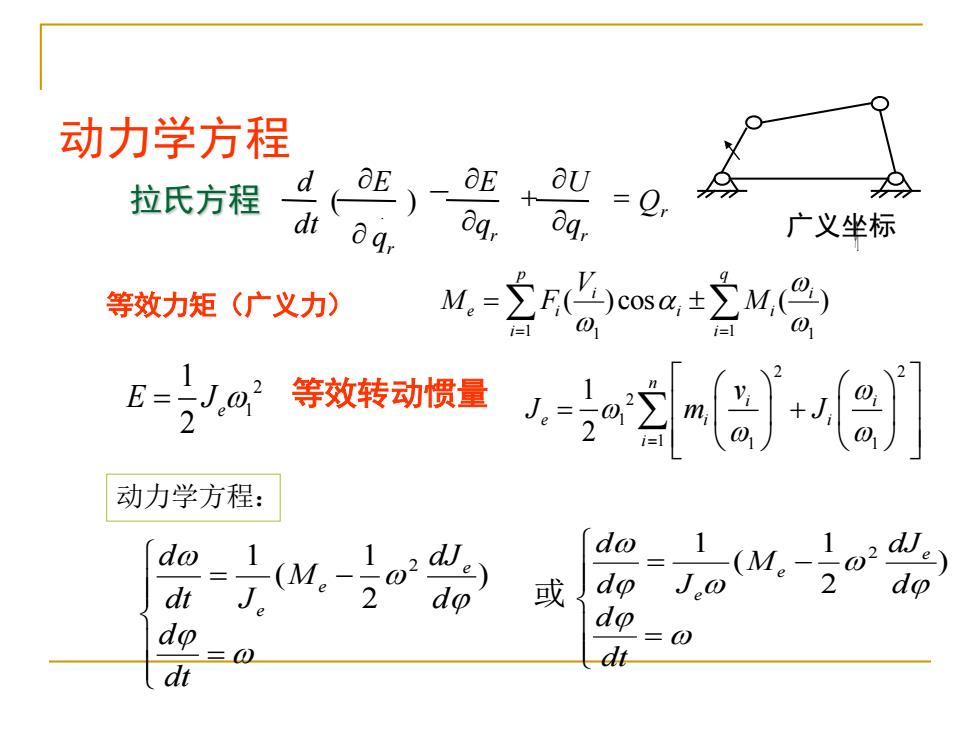 动力学方程

拉氏方程 $\frac{d}{dt}(\frac{\partial E}{\partial \dot{q}_r}) - \frac{\partial E}{\partial q_r} + \frac{\partial U}{\partial q_r} = Q_r$

广义坐标

等效力矩（广义力） $M_e = \sum_{i=1}^{p} F_i(\frac{V_i}{\omega_1})\cos\alpha_i \pm \sum_{i=1}^{q} M_i(\frac{\omega_i}{\omega_1})$

$E = \frac{1}{2}J_e\omega_1^2$ 等效转动惯量 $J_e = \frac{1}{2}\omega_1^2\sum_{i=1}^{n}\left[m_i\left(\frac{v_i}{\omega_1}\right)^2 + J_i\left(\frac{\omega_i}{\omega_1}\right)^2\right]$

动力学方程：

$\begin{cases} \frac{d\omega}{dt} = \frac{1}{J_e}(M_e - \frac{1}{2}\omega^2\frac{dJ_e}{d\varphi}) \\ \frac{d\varphi}{dt} = \omega \end{cases}$ 或 $\begin{cases} \frac{d\omega}{d\varphi} = \frac{1}{J_e\omega}(M_e - \frac{1}{2}\omega^2\frac{dJ_e}{d\varphi}) \\ \frac{d\varphi}{dt} = \omega \end{cases}$